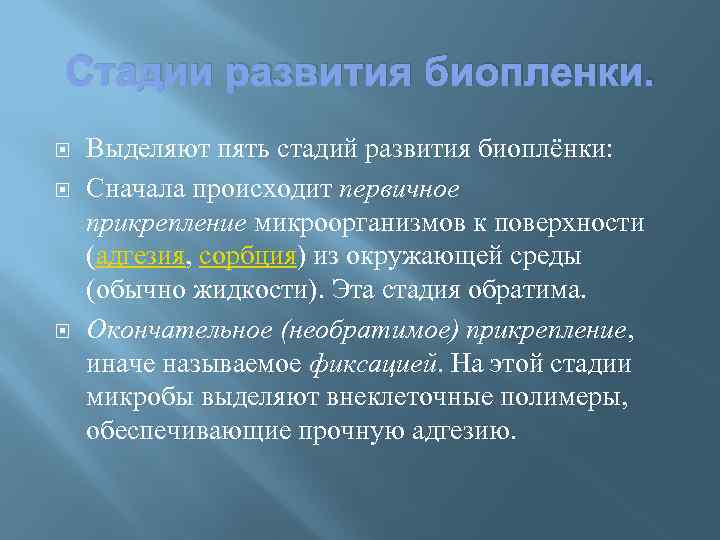 Стадии развития биопленки.

Выделяют пять стадий развития биоплёнки:

Сначала происходит первичное прикрепление микроорганизмов к поверхности (адгезия, сорбция) из окружающей среды (обычно жидкости). Эта стадия обратима.

Окончательное (необратимое) прикрепление, иначе называемое фиксацией. На этой стадии микробы выделяют внеклеточные полимеры, обеспечивающие прочную адгезию.